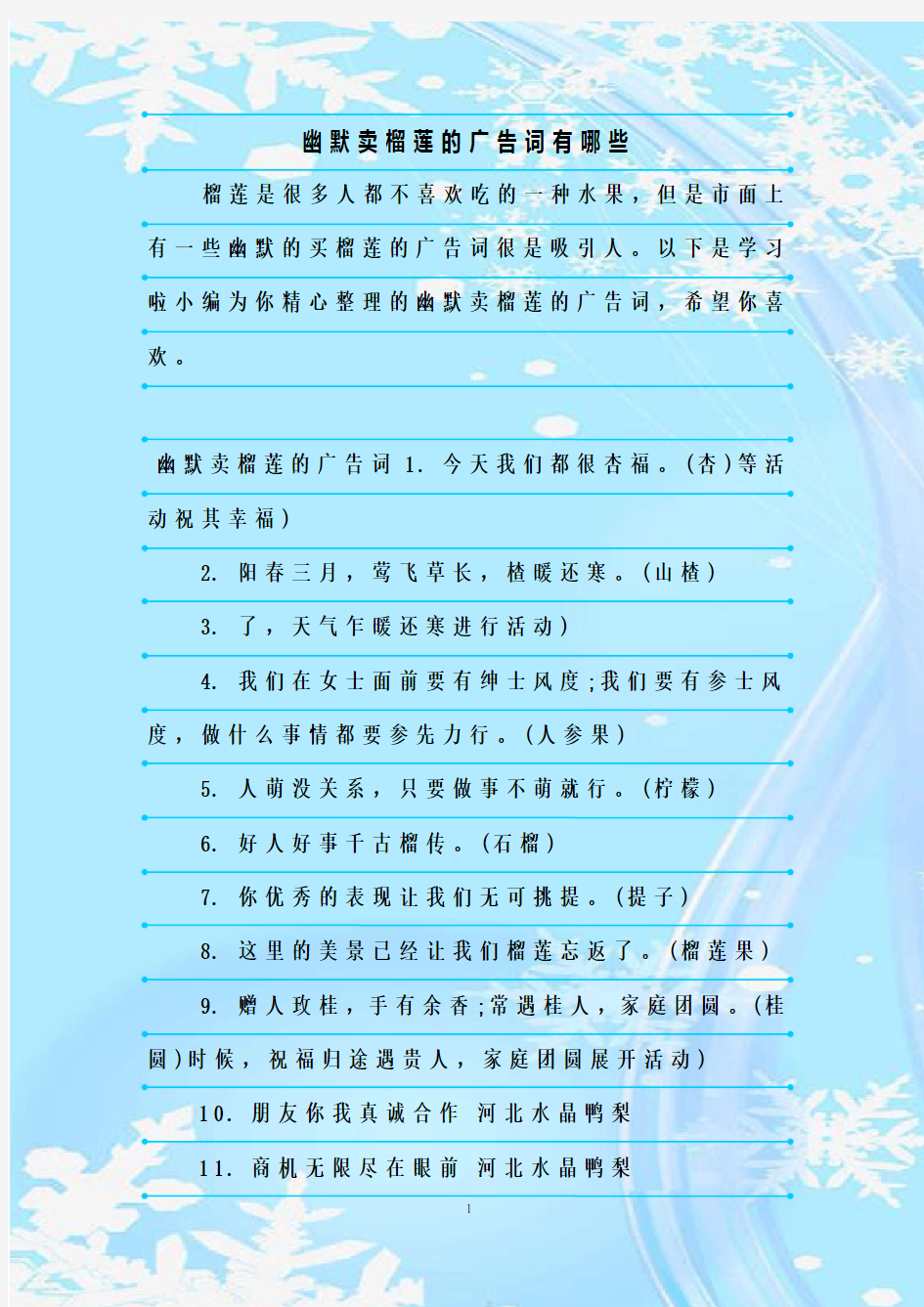 幽默卖榴莲的广告词有哪些

榴莲是很多人都不喜欢吃的一种水果，但是市面上有一些幽默的买榴莲的广告词很是吸引人。以下是学习啦小编为你精心整理的幽默卖榴莲的广告词，希望你喜欢。

幽默卖榴莲的广告词 1. 今天我们都很杏福。(杏)等活动祝其幸福)

2. 阳春三月，莺飞草长，楂暖还寒。(山楂)

3. 了，天气乍暖还寒进行活动)

4. 我们在女士面前要有绅士风度;我们要有参士风度，做什么事情都要参先力行。(人参果)

5. 人萌没关系，只要做事不萌就行。(柠檬)

6. 好人好事千古榴传。(石榴)

7. 你优秀的表现让我们无可挑提。(提子)

8. 这里的美景已经让我们榴莲忘返了。(榴莲果)

9. 赠人玫桂，手有余香;常遇桂人，家庭团圆。(桂圆)时候，祝福归途遇贵人，家庭团圆展开活动)

10. 朋友你我真诚合作 河北水晶鸭梨

11. 商机无限尽在眼前 河北水晶鸭梨

1